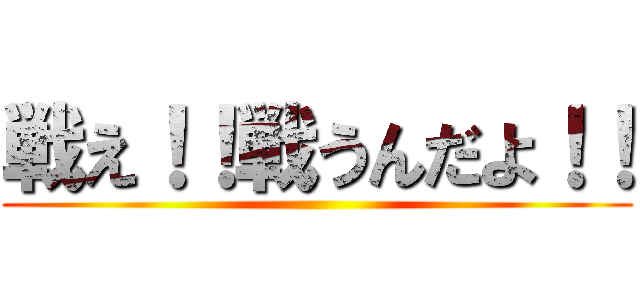 戦え！！戦うんだよ！！